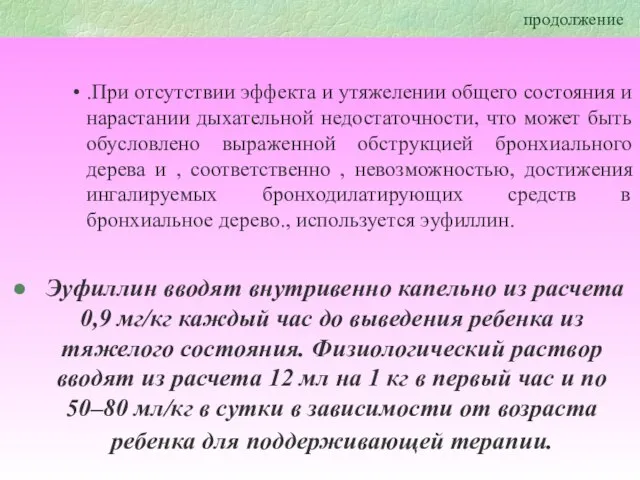 продолжение

• .При отсутствии эффекта и утяжелении общего состояния и нарастании дыхательной недостаточности, что может быть обусловлено выраженной обструкцией бронхиального дерева и , соответственно , невозможностью, достижения ингалируемых бронходилатирующих средств в бронхиальное дерево., используется эуфиллин.

• Эуфиллин вводят внутривенно капельно из расчета 0,9 мг/кг каждый час до выведения ребенка из тяжелого состояния. Физиологический раствор вводят из расчета 12 мл на 1 кг в первый час и по 50–80 мл/кг в сутки в зависимости от возраста ребенка для поддерживающей терапии.